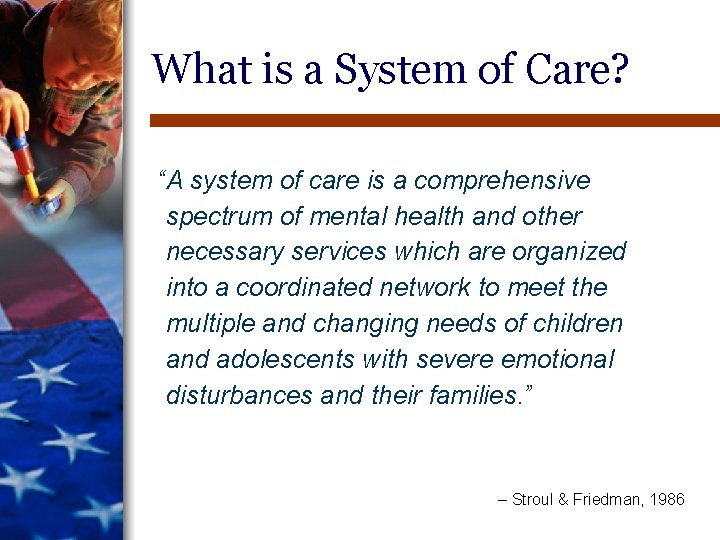 What is a System of Care?

“A system of care is a comprehensive spectrum of mental health and other necessary services which are organized into a coordinated network to meet the multiple and changing needs of children and adolescents with severe emotional disturbances and their families.”

– Stroul & Friedman, 1986